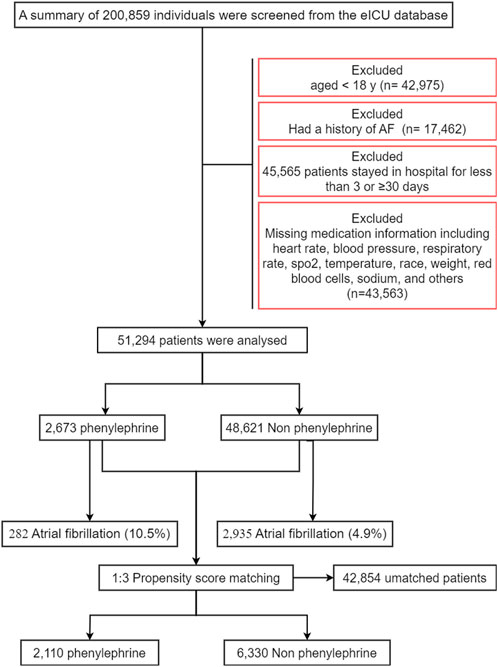 A summary of 200,859 individuals were screened from the eICU database

Excluded
aged < 18 y (n= 42,975)

Excluded
Had a history of AF (n= 17,462)

Excluded
45,565 patients stayed in hospital for less than 3 or ≥30 days

Excluded
Missing medication information including heart rate, blood pressure, respiratory rate, spo2, temperature, race, weight, red blood cells, sodium, and others (n=43,563)

51,294 patients were analysed

2,673 phenylephrine

48,621 Non phenylephrine

282 Atrial fibrillation (10.5%)

2,935 Atrial fibrillation (4.9%)

1:3 Propensity score matching

42,854 umatched patients

2,110 phenylephrine

6,330 Non phenylephrine